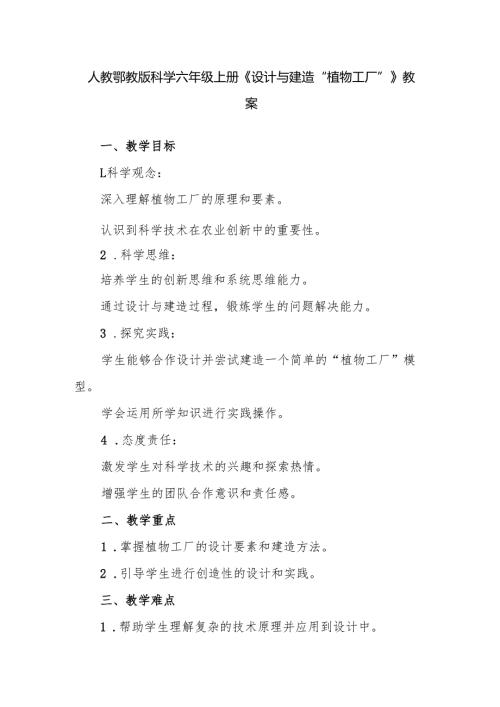 人教鄂教版科学六年级上册《设计与建造“植物工厂”》教案

一、教学目标

L科学观念:

深入理解植物工厂的原理和要素。

认识到科学技术在农业创新中的重要性。

2．科学思维:

培养学生的创新思维和系统思维能力。

通过设计与建造过程，锻炼学生的问题解决能力。

3．探究实践:

学生能够合作设计并尝试建造一个简单的“植物工厂”模型。

学会运用所学知识进行实践操作。

4．态度责任:

激发学生对科学技术的兴趣和探索热情。

增强学生的团队合作意识和责任感。

二、教学重点

1．掌握植物工厂的设计要素和建造方法。

2．引导学生进行创造性的设计和实践。

三、教学难点

1．帮助学生理解复杂的技术原理并应用到设计中。